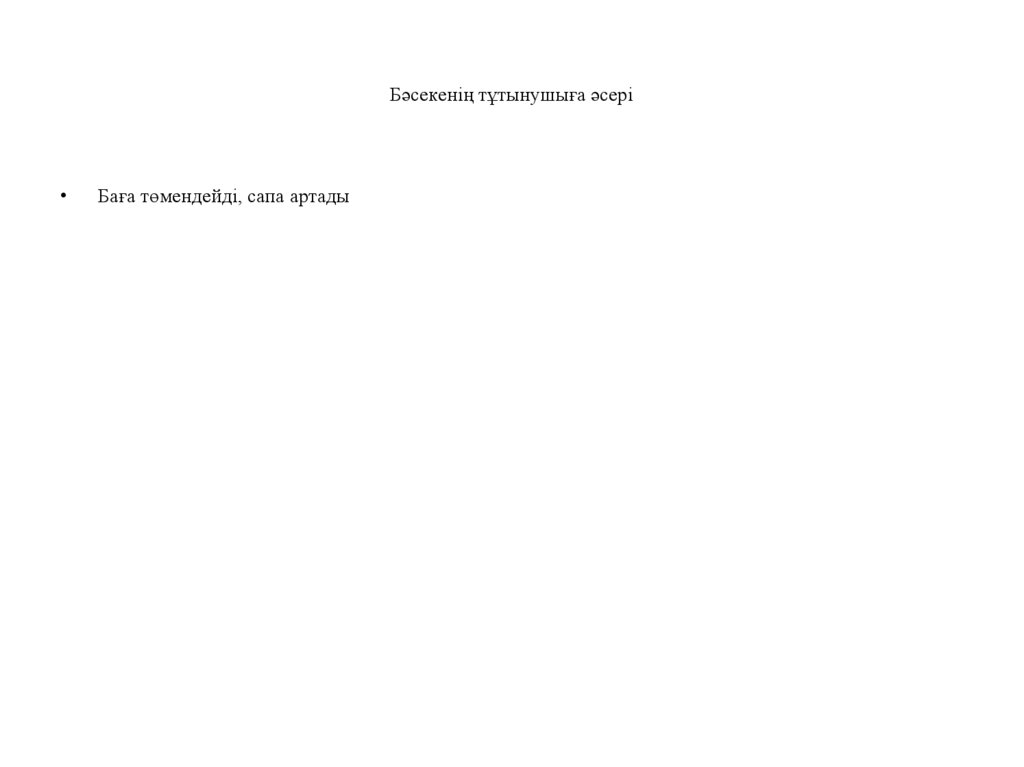 Бәсекенің тұтынушыға әсері

• Баға төмендейді, сапа артады